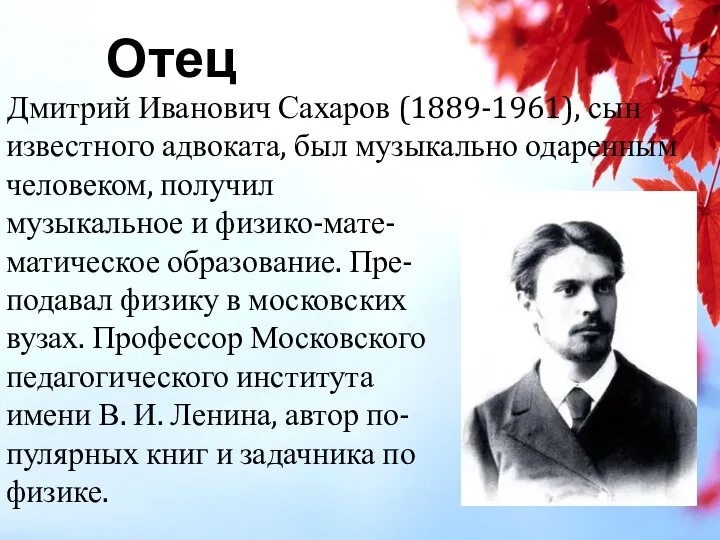 Отец

Дмитрий Иванович Сахаров (1889-1961), сын известного адвоката, был музыкально одаренным человеком, получил музыкальное и физико-математическое образование. Преподавал физику в московских вузах. Профессор Московского педагогического института имени В. И. Ленина, автор популярных книг и задачника по физике.